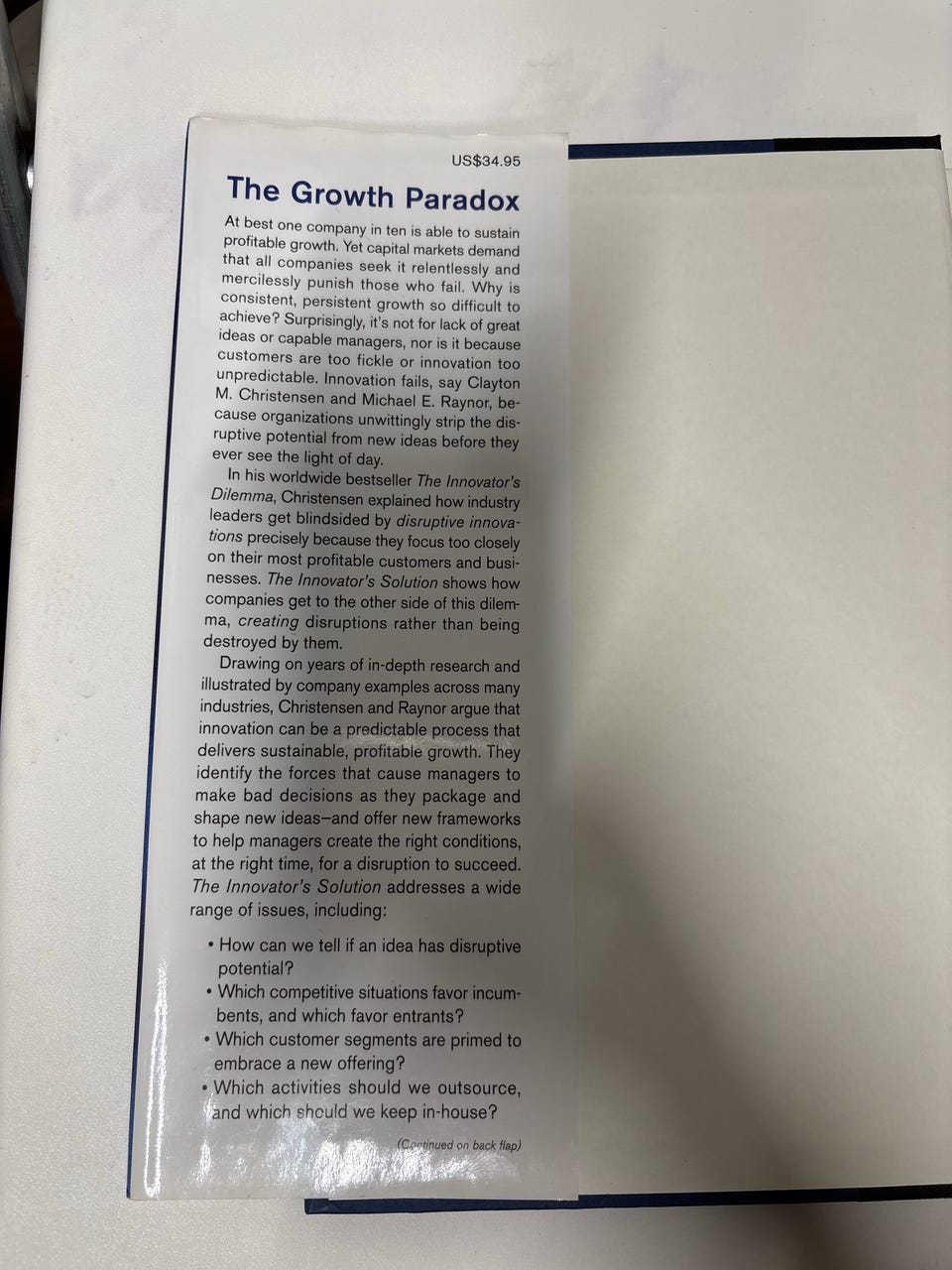 US$34.95

The Growth Paradox

At best one company in ten is able to sustain profitable growth. Yet capital markets demand that all companies seek it relentlessly and mercilessly punish those who fail. Why is consistent, persistent growth so difficult to achieve? Surprisingly, it's not for lack of great ideas or capable managers, nor is it because customers are too fickle or innovation too unpredictable. Innovation fails, say Clayton M. Christensen and Michael E. Raynor, because organizations unwittingly strip the disruptive potential from new ideas before they ever see the light of day.

In his worldwide bestseller The Innovator's Dilemma, Christensen explained how industry leaders get blindsided by disruptive innovations precisely because they focus too closely on their most profitable customers and businesses. The Innovator's Solution shows how companies get to the other side of this dilemma, creating disruptions rather than being destroyed by them.

Drawing on years of in-depth research and illustrated by company examples across many industries, Christensen and Raynor argue that innovation can be a predictable process that delivers sustainable, profitable growth. They identify the forces that cause managers to make bad decisions as they package and shape new ideas—and offer new frameworks to help managers create the right conditions, at the right time, for a disruption to succeed. The Innovator's Solution addresses a wide range of issues, including:

• How can we tell if an idea has disruptive potential?
• Which competitive situations favor incumbents, and which favor entrants?
• Which customer segments are primed to embrace a new offering?
• Which activities should we outsource, and which should we keep in-house?

(Continued on back flap)